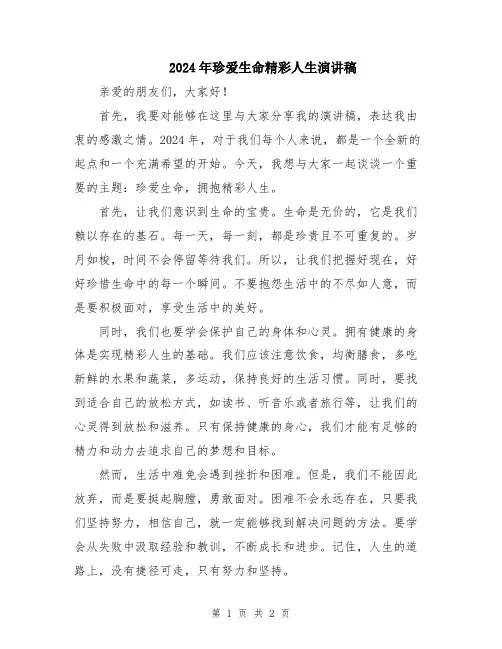 2024年珍爱生命精彩人生演讲稿

亲爱的朋友们，大家好！

首先，我要对能够在这里与大家分享我的演讲稿，表达我由衷的感激之情。2024年，对于我们每个人来说，都是一个全新的起点和一个充满希望的开始。今天，我想与大家一起谈谈一个重要的主题：珍爱生命，拥抱精彩人生。

首先，让我们意识到生命的宝贵。生命是无价的，它是我们赖以存在的基石。每一天，每一刻，都是珍贵且不可重复的。岁月如梭，时间不会停留等待我们。所以，让我们把握好现在，好好珍惜生命中的每一个瞬间。不要抱怨生活中的不尽如人意，而是要积极面对，享受生活中的美好。

同时，我们也要学会保护自己的身体和心灵。拥有健康的身体是实现精彩人生的基础。我们应该注意饮食，均衡膳食，多吃新鲜的水果和蔬菜，多运动，保持良好的生活习惯。同时，要找到适合自己的放松方式，如读书、听音乐或者旅行等，让我们的心灵得到放松和滋养。只有保持健康的身心，我们才能有足够的精力和动力去追求自己的梦想和目标。

然而，生活中难免会遇到挫折和困难。但是，我们不能因此放弃，而是要挺起胸膛，勇敢面对。困难不会永远存在，只要我们坚持努力，相信自己，就一定能够找到解决问题的方法。要学会从失败中汲取经验和教训，不断成长和进步。记住，人生的道路上，没有捷径可走，只有努力和坚持。

第 1 页 共 2 页